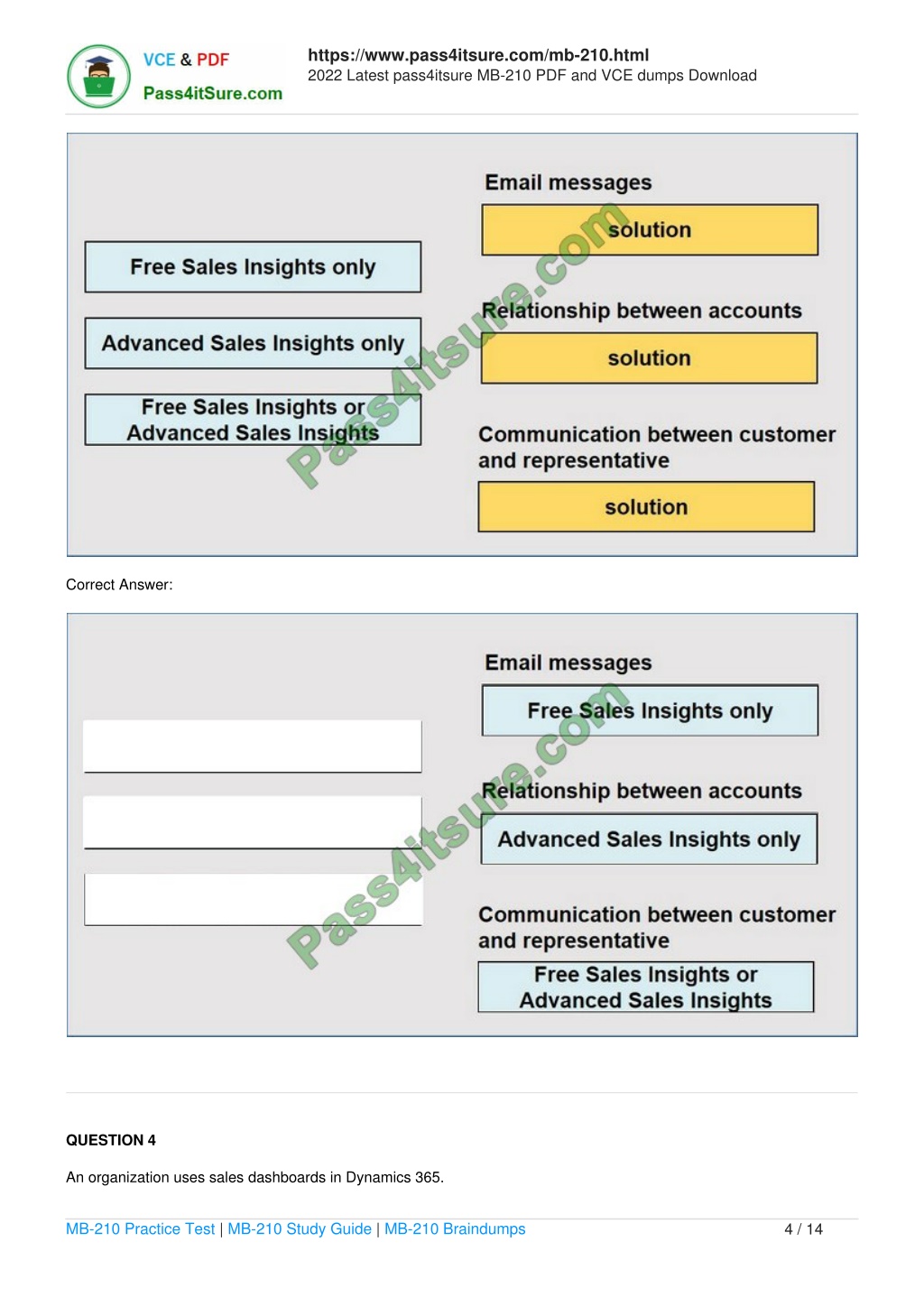 VCE & PDF
Pass4itSure.com

https://www.pass4itsure.com/mb-210.html
2022 Latest pass4itsure MB-210 PDF and VCE dumps Download

Free Sales Insights only

Advanced Sales Insights only

Free Sales Insights or Advanced Sales Insights

Email messages

solution

Relationship between accounts

solution

Communication between customer and representative

solution

Pass4itsure.com

Correct Answer:

Email messages

Free Sales Insights only

Relationship between accounts

Advanced Sales Insights only

Communication between customer and representative

Free Sales Insights or Advanced Sales Insights

Pass4itsure.com

QUESTION 4

An organization uses sales dashboards in Dynamics 365.

MB-210 Practice Test | MB-210 Study Guide | MB-210 Braindumps

4 / 14